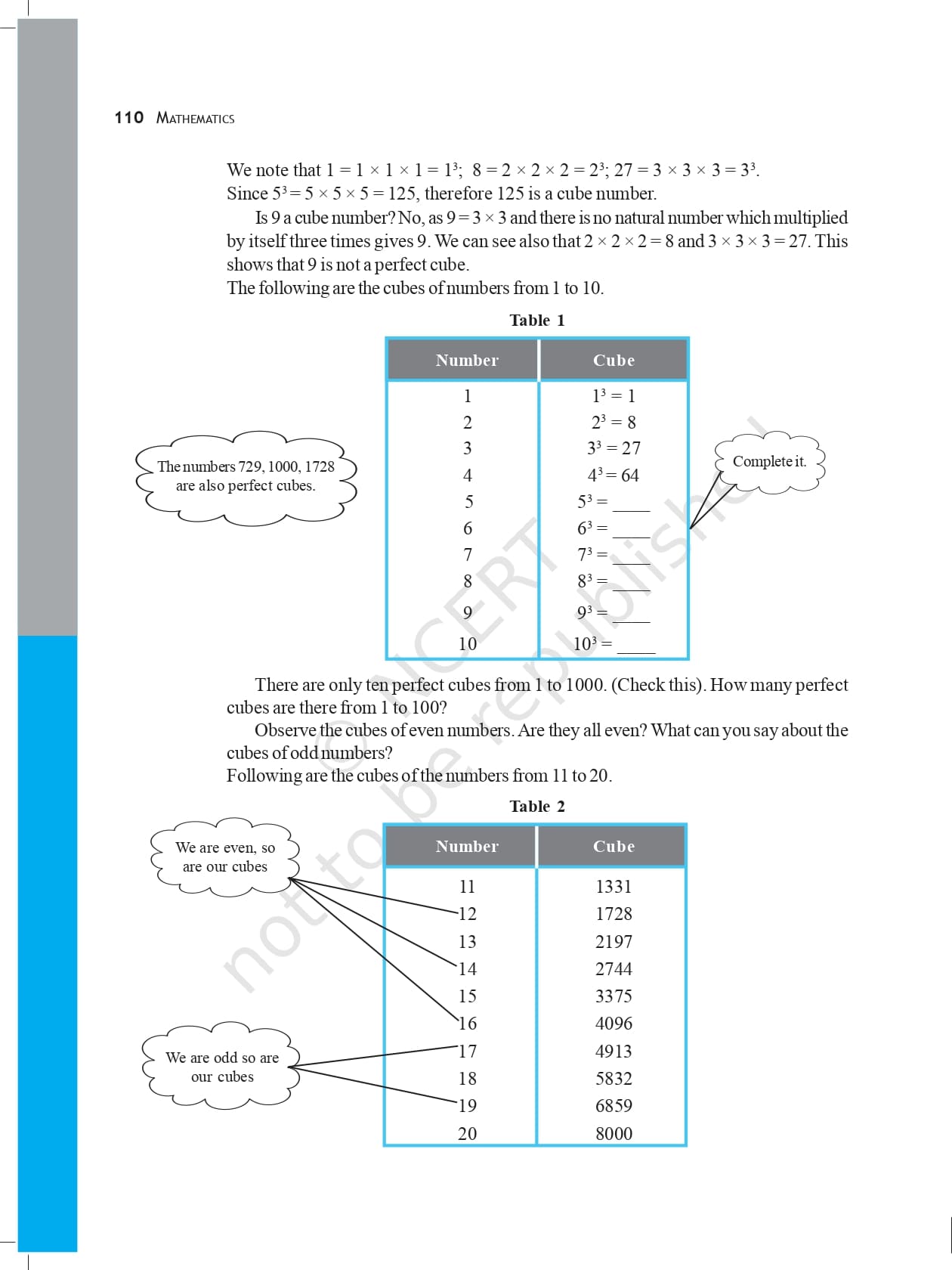 110 MATHEMATICS

We note that $1 = 1 \times 1 \times 1 = 1^3$; $8 = 2 \times 2 \times 2 = 2^3$; $27 = 3 \times 3 \times 3 = 3^3$.
Since $5^3 = 5 \times 5 \times 5 = 125$, therefore 125 is a cube number.

Is 9 a cube number? No, as $9 = 3 \times 3$ and there is no natural number which multiplied by itself three times gives 9. We can see also that $2 \times 2 \times 2 = 8$ and $3 \times 3 \times 3 = 27$. This shows that 9 is not a perfect cube.

The following are the cubes of numbers from 1 to 10.

Table 1

| Number | Cube |
|---|---|
| 1 | $1^3 = 1$ |
| 2 | $2^3 = 8$ |
| 3 | $3^3 = 27$ |
| 4 | $4^3 = 64$ |
| 5 | $5^3 =$ ____ |
| 6 | $6^3 =$ ____ |
| 7 | $7^3 =$ ____ |
| 8 | $8^3 =$ ____ |
| 9 | $9^3 =$ ____ |
| 10 | $10^3 =$ ____ |

The numbers 729, 1000, 1728 are also perfect cubes.

Complete it.

There are only ten perfect cubes from 1 to 1000. (Check this). How many perfect cubes are there from 1 to 100?

Observe the cubes of even numbers. Are they all even? What can you say about the cubes of odd numbers?

Following are the cubes of the numbers from 11 to 20.

Table 2

| Number | Cube |
|---|---|
| 11 | 1331 |
| 12 | 1728 |
| 13 | 2197 |
| 14 | 2744 |
| 15 | 3375 |
| 16 | 4096 |
| 17 | 4913 |
| 18 | 5832 |
| 19 | 6859 |
| 20 | 8000 |

We are even, so are our cubes

We are odd so are our cubes

© NCERT not to be republished